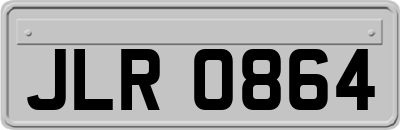 JLR 0864